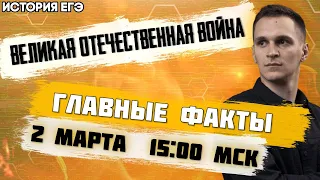 ИСТОРИЯ ЕГЭ

ВЕЛИКАЯ ОТЕЧЕСТВЕННАЯ ВОЙНА

ГЛАВНЫЕ ФАКТЫ

2 МАРТА 15:00 МСК